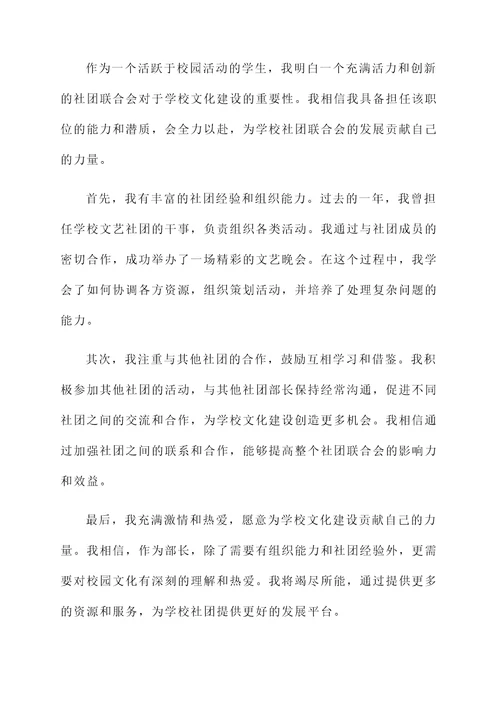 作为一个活跃于校园活动的学生，我明白一个充满活力和创新的社团联合会对于学校文化建设的重要性。我相信我具备担任该职位的能力和潜质，会全力以赴，为学校社团联合会的发展贡献自己的力量。

首先，我有丰富的社团经验和组织能力。过去的一年，我曾担任学校文艺社团的干事，负责组织各类活动。我通过与社团成员的密切合作，成功举办了一场精彩的文艺晚会。在这个过程中，我学会了如何协调各方资源，组织策划活动，并培养了处理复杂问题的能力。

其次，我注重与其他社团的合作，鼓励互相学习和借鉴。我积极参加其他社团的活动，与其他社团部长保持经常沟通，促进不同社团之间的交流和合作，为学校文化建设创造更多机会。我相信通过加强社团之间的联系和合作，能够提高整个社团联合会的影响力和效益。

最后，我充满激情和热爱，愿意为学校文化建设贡献自己的力量。我相信，作为部长，除了需要有组织能力和社团经验外，更需要对校园文化有深刻的理解和热爱。我将竭尽所能，通过提供更多的资源和服务，为学校社团提供更好的发展平台。